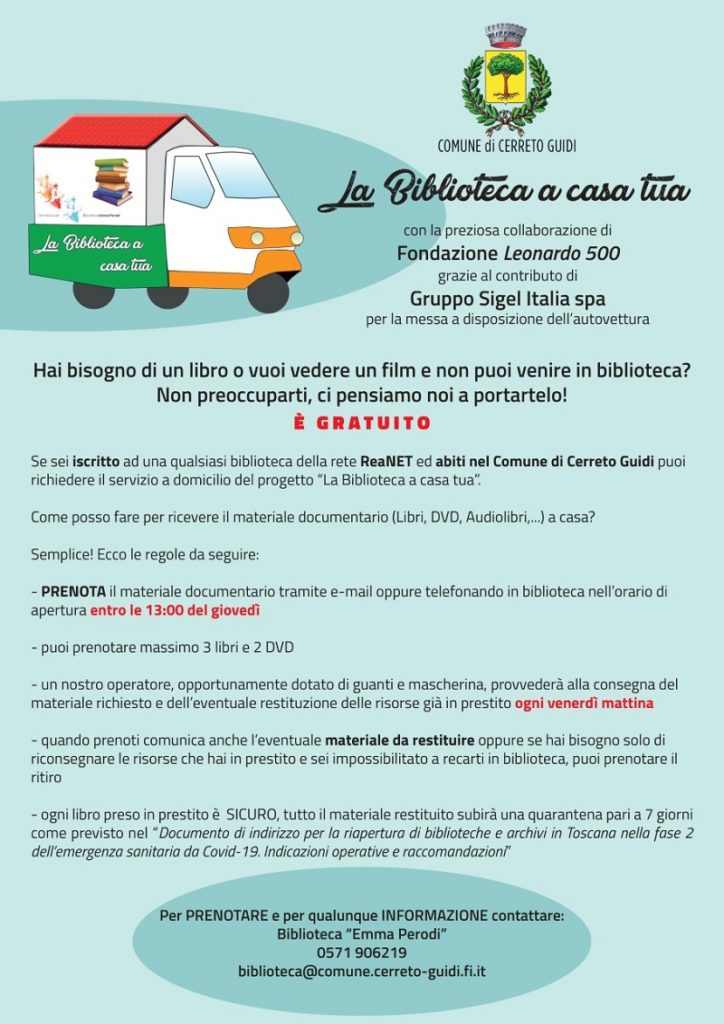 La Biblioteca a casa tua

COMUNE di CERRETO GUIDI

La Biblioteca a casa tua

con la preziosa collaborazione di
Fondazione Leonardo 500
grazie al contributo di
Gruppo Sigel Italia spa
per la messa a disposizione dell'autovettura

Hai bisogno di un libro o vuoi vedere un film e non puoi venire in biblioteca?
Non preoccuparti, ci pensiamo noi a portartelo!
È GRATUITO

Se sei iscritto ad una qualsiasi biblioteca della rete ReaNET ed abiti nel Comune di Cerreto Guidi puoi richiedere il servizio a domicilio del progetto "La Biblioteca a casa tua".

Come posso fare per ricevere il materiale documentario (Libri, DVD, Audiolibri,...) a casa?

Semplice! Ecco le regole da seguire:

- PRENOTA il materiale documentario tramite e-mail oppure telefonando in biblioteca nell'orario di apertura entro le 13:00 del giovedì

- puoi prenotare massimo 3 libri e 2 DVD

- un nostro operatore, opportunamente dotato di guanti e mascherina, provvederà alla consegna del materiale richiesto e dell'eventuale restituzione delle risorse già in prestito ogni venerdì mattina

- quando prenoti comunica anche l'eventuale materiale da restituire oppure se hai bisogno solo di riconsegnare le risorse che hai in prestito e sei impossibilitato a recarti in biblioteca, puoi prenotare il ritiro

- ogni libro preso in prestito è SICURO, tutto il materiale restituito subirà una quarantena pari a 7 giorni come previsto nel "Documento di indirizzo per la riapertura di biblioteche e archivi in Toscana nella fase 2 dell'emergenza sanitaria da Covid-19. Indicazioni operative e raccomandazioni"

Per PRENOTARE e per qualunque INFORMAZIONE contattare:
Biblioteca "Emma Perodi"
0571 906219
biblioteca@comune.cerreto-guidi.fi.it